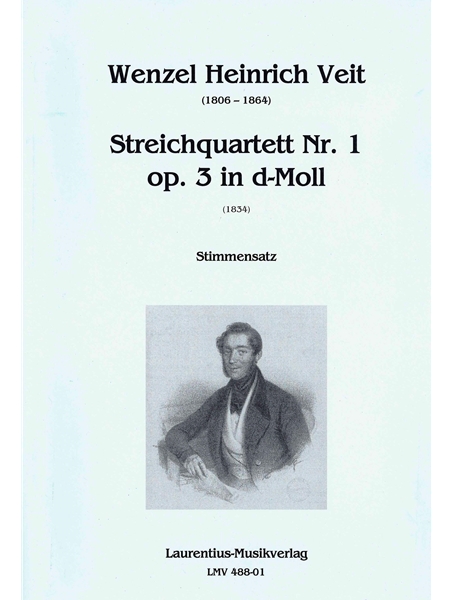 Wenzel Heinrich Veit
(1806 – 1864)

Streichquartett Nr. 1
op. 3 in d-Moll
(1834)

Stimmensatz

Laurentius-Musikverlag
LMV 488-01